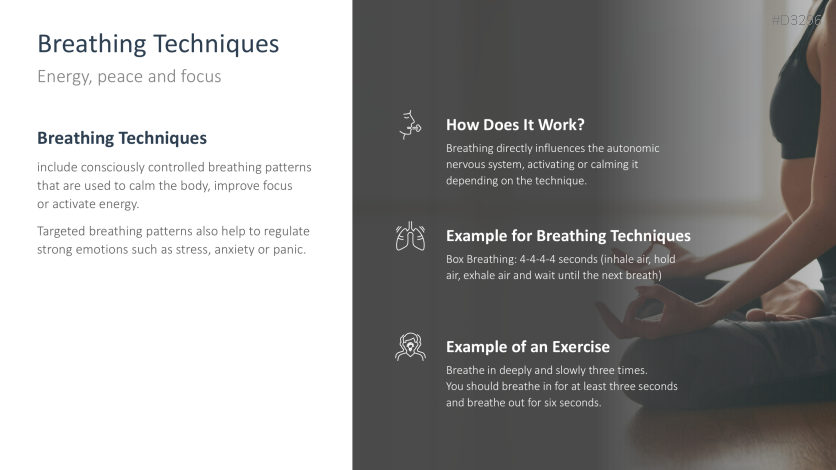 #D3206

Breathing Techniques

Energy, peace and focus

Breathing Techniques

include consciously controlled breathing patterns that are used to calm the body, improve focus or activate energy.

Targeted breathing patterns also help to regulate strong emotions such as stress, anxiety or panic.

How Does It Work?

Breathing directly influences the autonomic nervous system, activating or calming it depending on the technique.

Example for Breathing Techniques

Box Breathing: 4-4-4-4 seconds (inhale air, hold air, exhale air and wait until the next breath)

Example of an Exercise

Breathe in deeply and slowly three times. You should breathe in for at least three seconds and breathe out for six seconds.